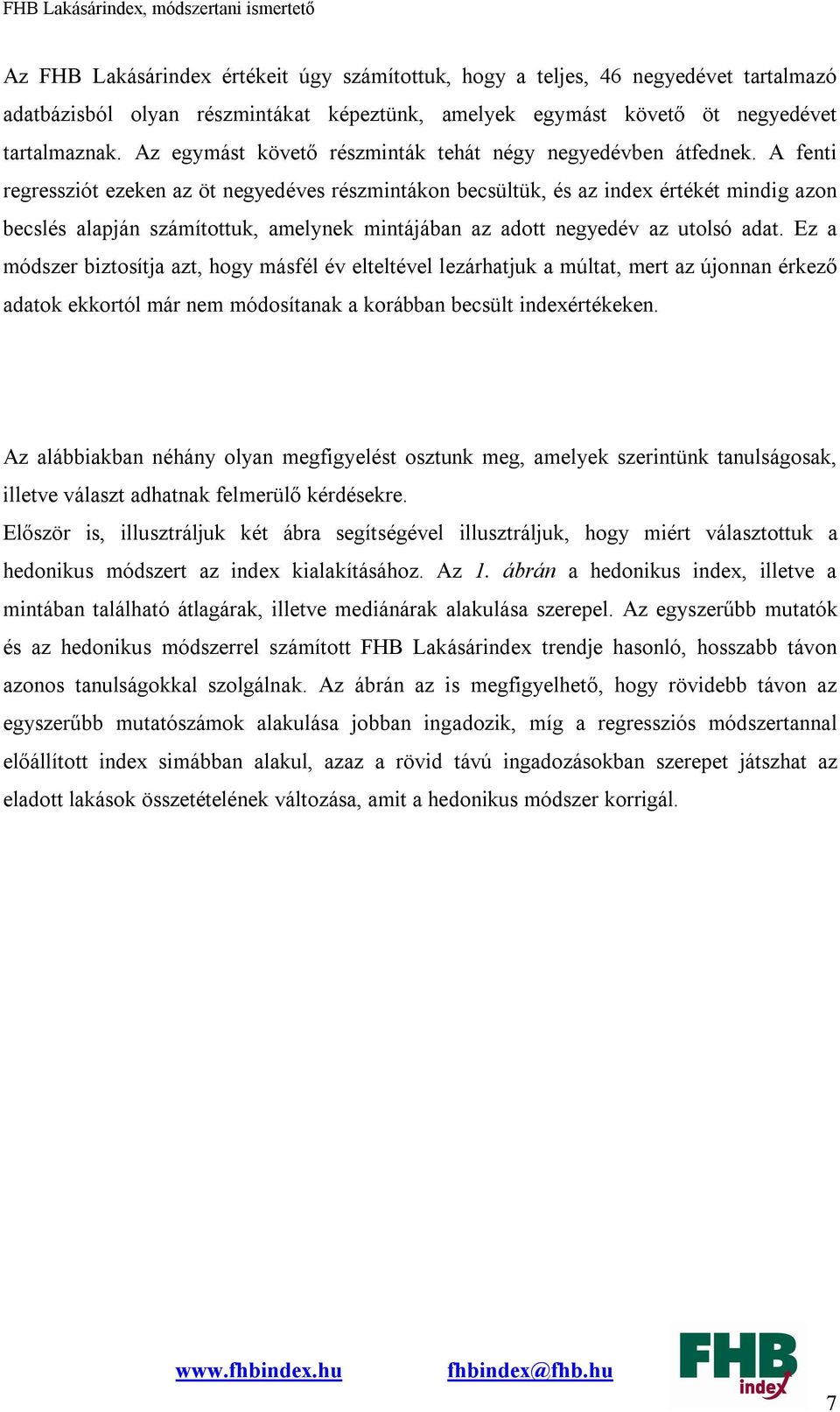 FHB Lakásárindex, módszertani ismertető

Az FHB Lakásárindex értékeit úgy számítottuk, hogy a teljes, 46 negyedévet tartalmazó adatbázisból olyan részmintákat képeztünk, amelyek egymást követő öt negyedévet tartalmaznak. Az egymást követő részminták tehát négy negyedévben átfednek. A fenti regressziót ezeken az öt negyedéves részmintákon becsültük, és az index értékét mindig azon becslés alapján számítottuk, amelynek mintájában az adott negyedév az utolsó adat. Ez a módszer biztosítja azt, hogy másfél év elteltével lezárhatjuk a múltat, mert az újonnan érkező adatok ekkortól már nem módosítanak a korábban becsült indexértékeken.

Az alábbiakban néhány olyan megfigyelést osztunk meg, amelyek szerintünk tanulságosak, illetve választ adhatnak felmerülő kérdésekre.
Először is, illusztráljuk két ábra segítségével illusztráljuk, hogy miért választottuk a hedonikus módszert az index kialakításához. Az 1. ábrán a hedonikus index, illetve a mintában található átlagárak, illetve mediánárak alakulása szerepel. Az egyszerűbb mutatók és az hedonikus módszerrel számított FHB Lakásárindex trendje hasonló, hosszabb távon azonos tanulságokkal szolgálnak. Az ábrán az is megfigyelhető, hogy rövidebb távon az egyszerűbb mutatószámok alakulása jobban ingadozik, míg a regressziós módszertannal előállított index simábban alakul, azaz a rövid távú ingadozásokban szerepet játszhat az eladott lakások összetételének változása, amit a hedonikus módszer korrigál.

www.fhbindex.hu fhbindex@fhb.hu

FHB index

7